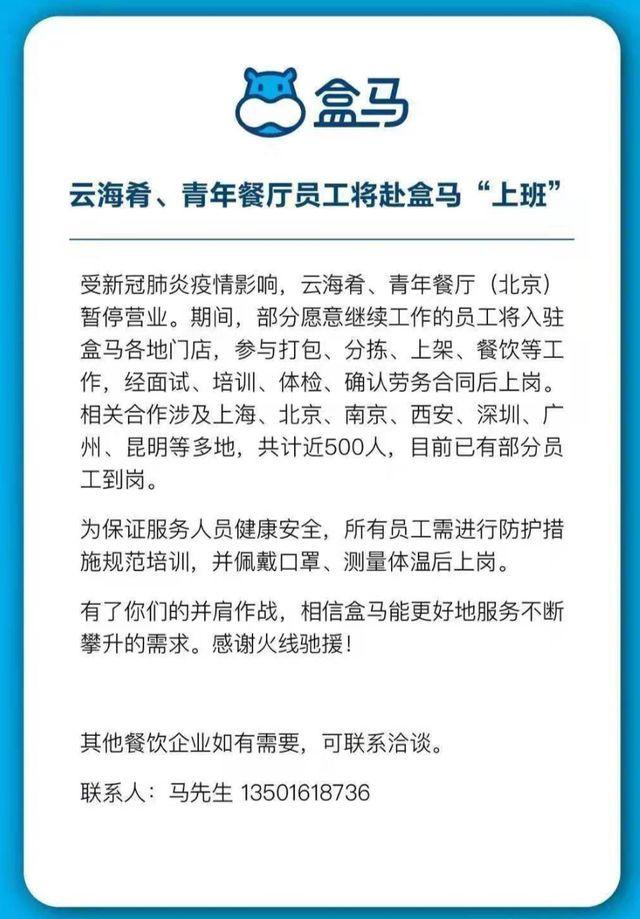 盒马

云海肴、青年餐厅员工将赴盒马“上班”

受新冠肺炎疫情影响，云海肴、青年餐厅（北京）暂停营业。期间，部分愿意继续工作的员工将入驻盒马各地门店，参与打包、分拣、上架、餐饮等工作，经面试、培训、体检、确认劳务合同后上岗。相关合作涉及上海、北京、南京、西安、深圳、广州、昆明等多地，共计近500人，目前已有部分员工到岗。

为保证服务人员健康安全，所有员工需进行防护措施规范培训，并佩戴口罩、测量体温后上岗。

有了你们的并肩作战，相信盒马能更好地服务不断攀升的需求。感谢火线驰援！

其他餐饮企业如有需要，可联系洽谈。

联系人：马先生 13501618736